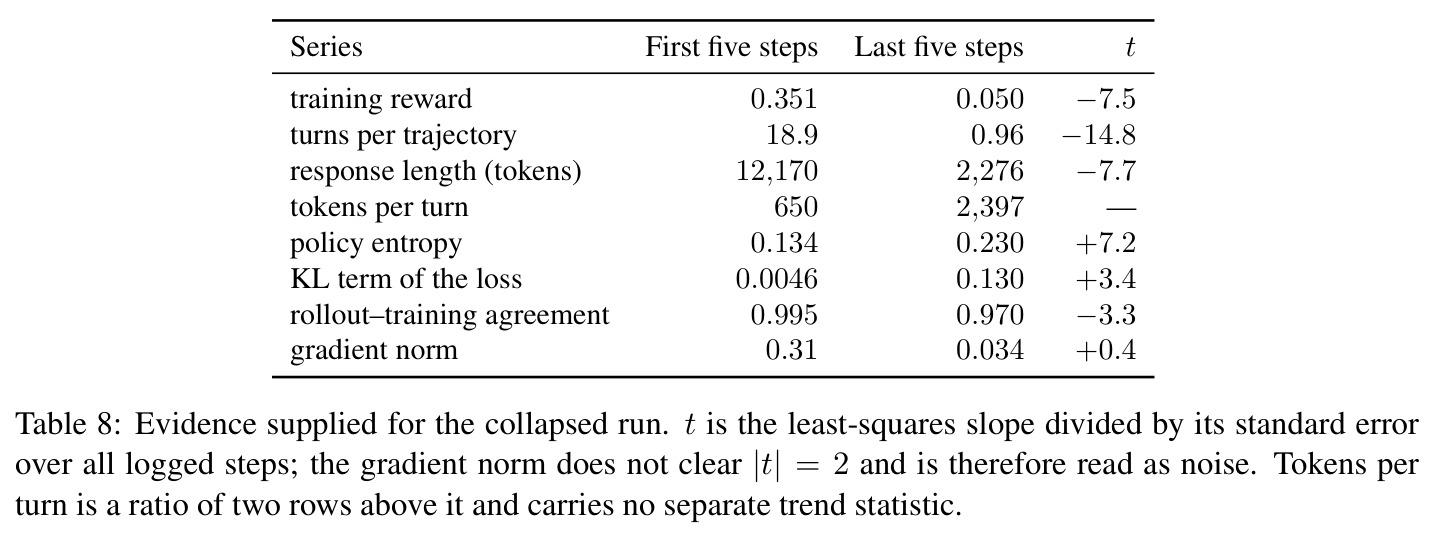 | Series | First five steps | Last five steps | $t$ |
|---|---|---|---|
| training reward | 0.351 | 0.050 | $-7.5$ |
| turns per trajectory | 18.9 | 0.96 | $-14.8$ |
| response length (tokens) | 12,170 | 2,276 | $-7.7$ |
| tokens per turn | 650 | 2,397 | — |
| policy entropy | 0.134 | 0.230 | $+7.2$ |
| KL term of the loss | 0.0046 | 0.130 | $+3.4$ |
| rollout–training agreement | 0.995 | 0.970 | $-3.3$ |
| gradient norm | 0.31 | 0.034 | $+0.4$ |

Table 8: Evidence supplied for the collapsed run. $t$ is the least-squares slope divided by its standard error over all logged steps; the gradient norm does not clear $|t| = 2$ and is therefore read as noise. Tokens per turn is a ratio of two rows above it and carries no separate trend statistic.